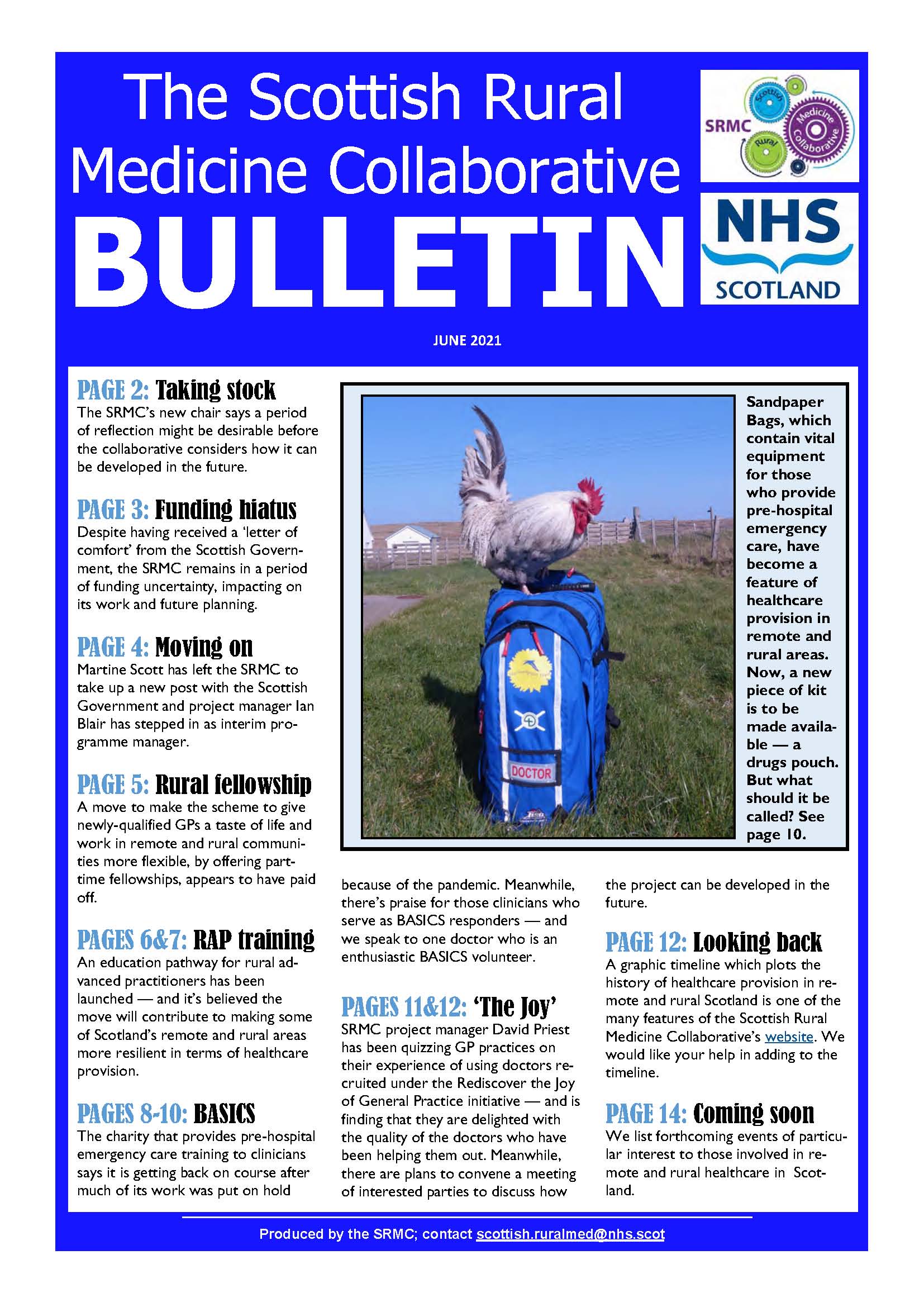 The Scottish Rural Medicine Collaborative BULLETIN

SRMC Scottish Rural Medicine Collaborative

NHS SCOTLAND

JUNE 2021

PAGE 2: Taking stock
The SRMC's new chair says a period of reflection might be desirable before the collaborative considers how it can be developed in the future.

PAGE 3: Funding hiatus
Despite having received a 'letter of comfort' from the Scottish Government, the SRMC remains in a period of funding uncertainty, impacting on its work and future planning.

PAGE 4: Moving on
Martine Scott has left the SRMC to take up a new post with the Scottish Government and project manager Ian Blair has stepped in as interim programme manager.

PAGE 5: Rural fellowship
A move to make the scheme to give newly-qualified GPs a taste of life and work in remote and rural communities more flexible, by offering part-time fellowships, appears to have paid off.

PAGES 6&7: RAP training
An education pathway for rural advanced practitioners has been launched — and it's believed the move will contribute to making some of Scotland's remote and rural areas more resilient in terms of healthcare provision.

PAGES 8-10: BASICS
The charity that provides pre-hospital emergency care training to clinicians says it is getting back on course after much of its work was put on hold because of the pandemic. Meanwhile, there's praise for those clinicians who serve as BASICS responders — and we speak to one doctor who is an enthusiastic BASICS volunteer.

DOCTOR

Sandpaper Bags, which contain vital equipment for those who provide pre-hospital emergency care, have become a feature of healthcare provision in remote and rural areas. Now, a new piece of kit is to be made available — a drugs pouch. But what should it be called? See page 10.

PAGES 11&12: 'The Joy'
SRMC project manager David Priest has been quizzing GP practices on their experience of using doctors recruited under the Rediscover the Joy of General Practice initiative — and is finding that they are delighted with the quality of the doctors who have been helping them out. Meanwhile, there are plans to convene a meeting of interested parties to discuss how the project can be developed in the future.

PAGE 12: Looking back
A graphic timeline which plots the history of healthcare provision in remote and rural Scotland is one of the many features of the Scottish Rural Medicine Collaborative's website. We would like your help in adding to the timeline.

PAGE 14: Coming soon
We list forthcoming events of particular interest to those involved in remote and rural healthcare in Scotland.

Produced by the SRMC; contact scottish.ruralmed@nhs.scot